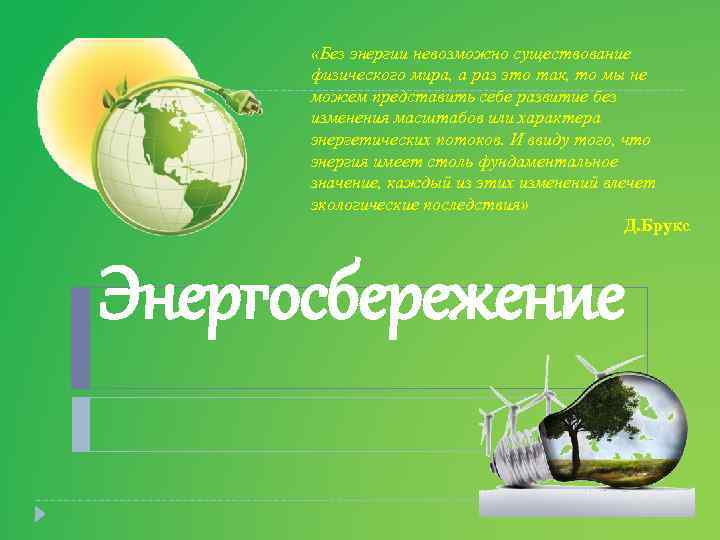 «Без энергии невозможно существование физического мира, а раз это так, то мы не можем представить себе развитие без изменения масштабов или характера энергетических потоков. И ввиду того, что энергия имеет столь фундаментальное значение, каждый из этих изменений влечет экологические последствия»

Д.Брукс

Энергосбережение